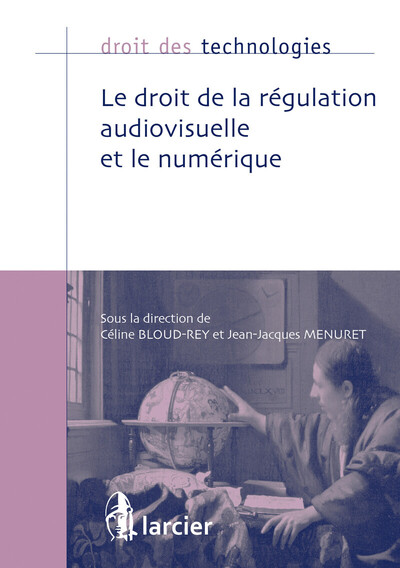 droit des technologies

Le droit de la régulation audiovisuelle et le numérique

Sous la direction de
Céline BLOUD-REY et Jean-Jacques MENURET

larcier